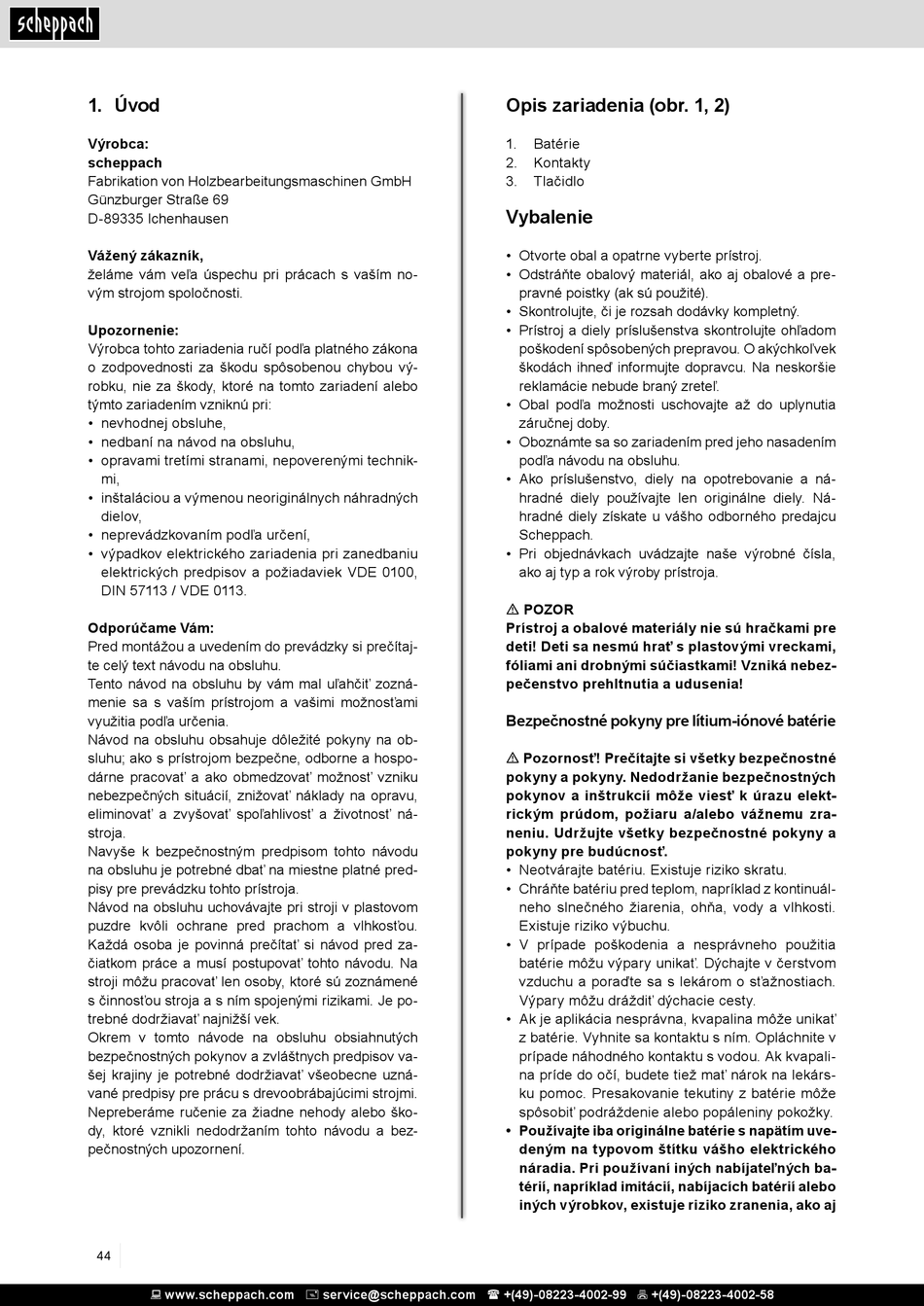 scheppach

1. Úvod

Výrobca:
scheppach
Fabrikation von Holzbearbeitungsmaschinen GmbH
Günzburger Straße 69
D-89335 Ichenhausen

Vážený zákazník,
želáme vám veľa úspechu pri prácach s vaším novým strojom spoločnosti.

Upozornenie:
Výrobca tohto zariadenia ručí podľa platného zákona o zodpovednosti za škodu spôsobenou chybou výrobku, nie za škody, ktoré na tomto zariadení alebo týmto zariadením vzniknú pri:
• nevhodnej obsluhe,
• nedbaní na návod na obsluhu,
• opravami tretími stranami, nepoverenými technikmi,
• inštaláciou a výmenou neoriginálnych náhradných dielov,
• neprevádzkovaním podľa určení,
• výpadkov elektrického zariadenia pri zanedbaniu elektrických predpisov a požiadaviek VDE 0100, DIN 57113 / VDE 0113.

Odporúčame Vám:
Pred montážou a uvedením do prevádzky si prečítajte celý text návodu na obsluhu.
Tento návod na obsluhu by vám mal uľahčiť zoznámenie sa s vaším prístrojom a vašimi možnosťami využitia podľa určenia.
Návod na obsluhu obsahuje dôležité pokyny na obsluhu; ako s prístrojom bezpečne, odborne a hospodárne pracovať a ako obmedzovať možnosť vzniku nebezpečných situácií, znižovať náklady na opravu, eliminovať a zvyšovať spoľahlivosť a životnosť nástroja.
Navyše k bezpečnostným predpisom tohto návodu na obsluhu je potrebné dbať na miestne platné predpisy pre prevádzku tohto prístroja.
Návod na obsluhu uchovávajte pri stroji v plastovom puzdre kvôli ochrane pred prachom a vlhkosťou. Každá osoba je povinná prečítať si návod pred začiatkom práce a musí postupovať tohto návodu. Na stroji môžu pracovať len osoby, ktoré sú zoznámené s činnosťou stroja a s ním spojenými rizikami. Je potrebné dodržiavať najnižší vek.
Okrem v tomto návode na obsluhu obsiahnutých bezpečnostných pokynov a zvláštnych predpisov vašej krajiny je potrebné dodržiavať všeobecne uznávané predpisy pre prácu s drevoobrábajúcimi strojmi.
Nepreberáme ručenie za žiadne nehody alebo škody, ktoré vznikli nedodržaním tohto návodu a bezpečnostných upozornení.

Opis zariadenia (obr. 1, 2)

1. Batérie
2. Kontakty
3. Tlačidlo

Vybalenie

• Otvorte obal a opatrne vyberte prístroj.
• Odstráňte obalový materiál, ako aj obalové a prepravné poistky (ak sú použité).
• Skontrolujte, či je rozsah dodávky kompletný.
• Prístroj a diely príslušenstva skontrolujte ohľadom poškodení spôsobených prepravou. O akýchkoľvek škodách ihneď informujte dopravcu. Na neskoršie reklamácie nebude braný zreteľ.
• Obal podľa možnosti uschovajte až do uplynutia záručnej doby.
• Oboznámte sa so zariadením pred jeho nasadením podľa návodu na obsluhu.
• Ako príslušenstvo, diely na opotrebovanie a náhradné diely používajte len originálne diely. Náhradné diely získate u vášho odborného predajcu Scheppach.
• Pri objednávkach uvádzajte naše výrobné čísla, ako aj typ a rok výroby prístroja.

⚠ POZOR
Prístroj a obalové materiály nie sú hračkami pre deti! Deti sa nesmú hrať s plastovými vreckami, fóliami ani drobnými súčiastkami! Vzniká nebezpečenstvo prehltnutia a udusenia!

Bezpečnostné pokyny pre lítium-iónové batérie

⚠ Pozornosť! Prečítajte si všetky bezpečnostné pokyny a pokyny. Nedodržanie bezpečnostných pokynov a inštrukcií môže viesť k úrazu elektrickým prúdom, požiaru a/alebo vážnemu zraneniu. Udržujte všetky bezpečnostné pokyny a pokyny pre budúcnosť.
• Neotvárajte batériu. Existuje riziko skratu.
• Chráňte batériu pred teplom, napríklad z kontinuálneho slnečného žiarenia, ohňa, vody a vlhkosti. Existuje riziko výbuchu.
• V prípade poškodenia a nesprávneho použitia batérie môžu výpary unikať. Dýchajte v čerstvom vzduchu a poraďte sa s lekárom o sťažnostiach. Výpary môžu dráždiť dýchacie cesty.
• Ak je aplikácia nesprávna, kvapalina môže unikať z batérie. Vyhnite sa kontaktu s ním. Opláchnite v prípade náhodného kontaktu s vodou. Ak kvapalina príde do očí, budete tiež mať nárok na lekársku pomoc. Presakovanie tekutiny z batérie môže spôsobiť podráždenie alebo popáleniny pokožky.
• Používajte iba originálne batérie s napätím uvedeným na typovom štítku vášho elektrického náradia. Pri používaní iných nabíjateľných batérií, napríklad imitácií, nabíjacích batérií alebo iných výrobkov, existuje riziko zranenia, ako aj

44

www.scheppach.com service@scheppach.com +(49)-08223-4002-99 +(49)-08223-4002-58